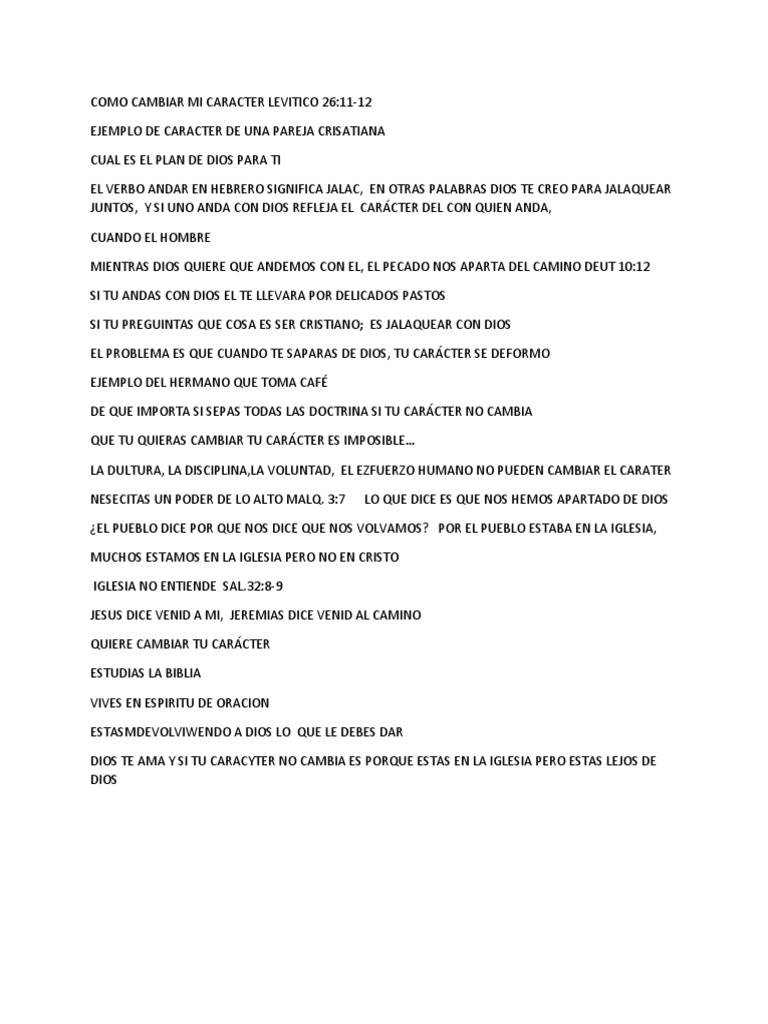 COMO CAMBIAR MI CARACTER LEVITICO 26:11-12

EJEMPLO DE CARACTER DE UNA PAREJA CRISATIANA

CUAL ES EL PLAN DE DIOS PARA TI

EL VERBO ANDAR EN HEBRERO SIGNIFICA JALAC, EN OTRAS PALABRAS DIOS TE CREO PARA JALAQUEAR JUNTOS, Y SI UNO ANDA CON DIOS REFLEJA EL CARÁCTER DEL CON QUIEN ANDA,

CUANDO EL HOMBRE

MIENTRAS DIOS QUIERE QUE ANDEMOS CON EL, EL PECADO NOS APARTA DEL CAMINO DEUT 10:12

SI TU ANDAS CON DIOS EL TE LLEVARA POR DELICADOS PASTOS

SI TU PREGUINTAS QUE COSA ES SER CRISTIANO; ES JALAQUEAR CON DIOS

EL PROBLEMA ES QUE CUANDO TE SAPARAS DE DIOS, TU CARÁCTER SE DEFORMO

EJEMPLO DEL HERMANO QUE TOMA CAFÉ

DE QUE IMPORTA SI SEPAS TODAS LAS DOCTRINA SI TU CARÁCTER NO CAMBIA

QUE TU QUIERAS CAMBIAR TU CARÁCTER ES IMPOSIBLE...

LA DULTURA, LA DISCIPLINA,LA VOLUNTAD, EL EZFUERZO HUMANO NO PUEDEN CAMBIAR EL CARATER

NESECITAS UN PODER DE LO ALTO MALQ. 3:7 LO QUE DICE ES QUE NOS HEMOS APARTADO DE DIOS

¿EL PUEBLO DICE POR QUE NOS DICE QUE NOS VOLVAMOS? POR EL PUEBLO ESTABA EN LA IGLESIA,

MUCHOS ESTAMOS EN LA IGLESIA PERO NO EN CRISTO

IGLESIA NO ENTIENDE SAL.32:8-9

JESUS DICE VENID A MI, JEREMIAS DICE VENID AL CAMINO

QUIERE CAMBIAR TU CARÁCTER

ESTUDIAS LA BIBLIA

VIVES EN ESPIRITU DE ORACION

ESTASMDEVOLVIWENDO A DIOS LO QUE LE DEBES DAR

DIOS TE AMA Y SI TU CARACYTER NO CAMBIA ES PORQUE ESTAS EN LA IGLESIA PERO ESTAS LEJOS DE DIOS